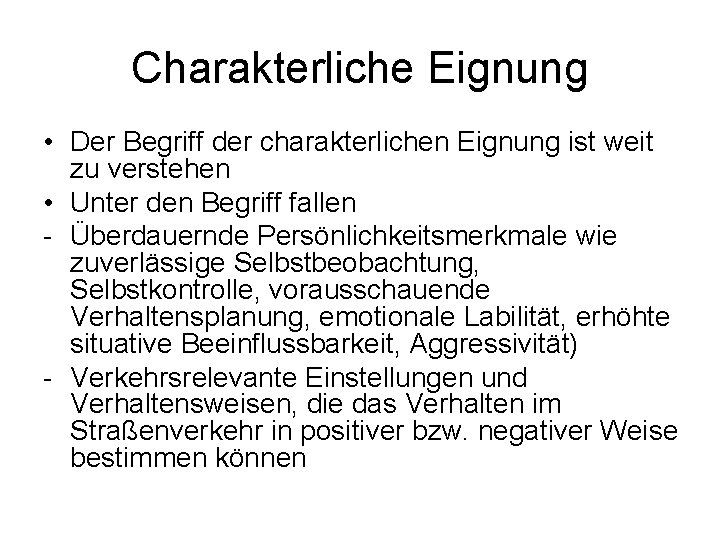 Charakterliche Eignung

• Der Begriff der charakterlichen Eignung ist weit zu verstehen

• Unter den Begriff fallen

- Überdauernde Persönlichkeitsmerkmale wie zuverlässige Selbstbeobachtung, Selbstkontrolle, vorausschauende Verhaltensplanung, emotionale Labilität, erhöhte situative Beeinflussbarkeit, Aggressivität)

- Verkehrsrelevante Einstellungen und Verhaltensweisen, die das Verhalten im Straßenverkehr in positiver bzw. negativer Weise bestimmen können